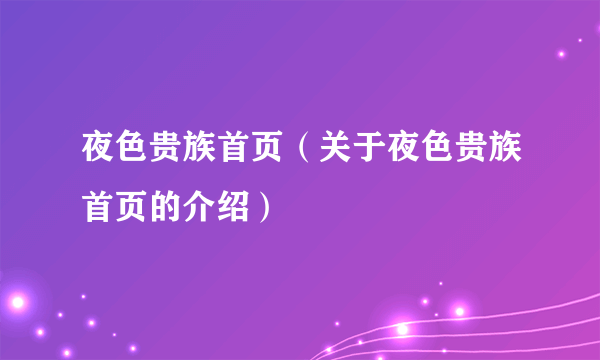 夜色贵族首页（关于夜色贵族首页的介绍）